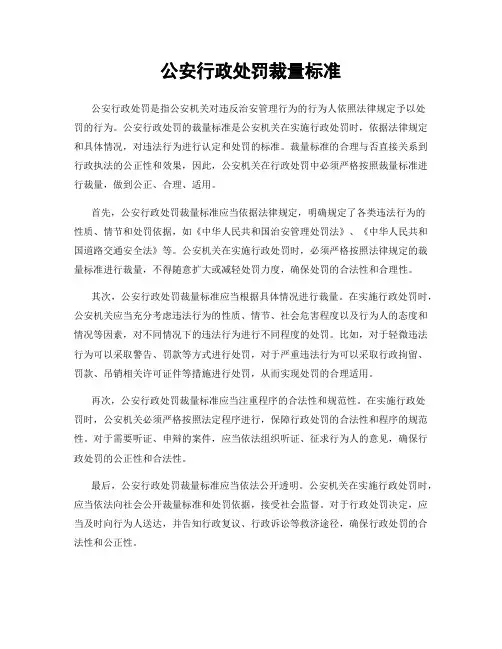 公安行政处罚裁量标准

公安行政处罚是指公安机关对违反治安管理行为的行为人依照法律规定予以处罚的行为。公安行政处罚的裁量标准是公安机关在实施行政处罚时，依据法律规定和具体情况，对违法行为进行认定和处罚的标准。裁量标准的合理与否直接关系到行政执法的公正性和效果，因此，公安机关在行政处罚中必须严格按照裁量标准进行裁量，做到公正、合理、适用。

首先，公安行政处罚裁量标准应当依据法律规定，明确规定了各类违法行为的性质、情节和处罚依据，如《中华人民共和国治安管理处罚法》、《中华人民共和国道路交通安全法》等。公安机关在实施行政处罚时，必须严格按照法律规定的裁量标准进行裁量，不得随意扩大或减轻处罚力度，确保处罚的合法性和合理性。

其次，公安行政处罚裁量标准应当根据具体情况进行裁量。在实施行政处罚时，公安机关应当充分考虑违法行为的性质、情节、社会危害程度以及行为人的态度和情况等因素，对不同情况下的违法行为进行不同程度的处罚。比如，对于轻微违法行为可以采取警告、罚款等方式进行处罚，对于严重违法行为可以采取行政拘留、罚款、吊销相关许可证件等措施进行处罚，从而实现处罚的合理适用。

再次，公安行政处罚裁量标准应当注重程序的合法性和规范性。在实施行政处罚时，公安机关必须严格按照法定程序进行，保障行政处罚的合法性和程序的规范性。对于需要听证、申辩的案件，应当依法组织听证、征求行为人的意见，确保行政处罚的公正性和合法性。

最后，公安行政处罚裁量标准应当依法公开透明。公安机关在实施行政处罚时，应当依法向社会公开裁量标准和处罚依据，接受社会监督。对于行政处罚决定，应当及时向行为人送达，并告知行政复议、行政诉讼等救济途径，确保行政处罚的合法性和公正性。